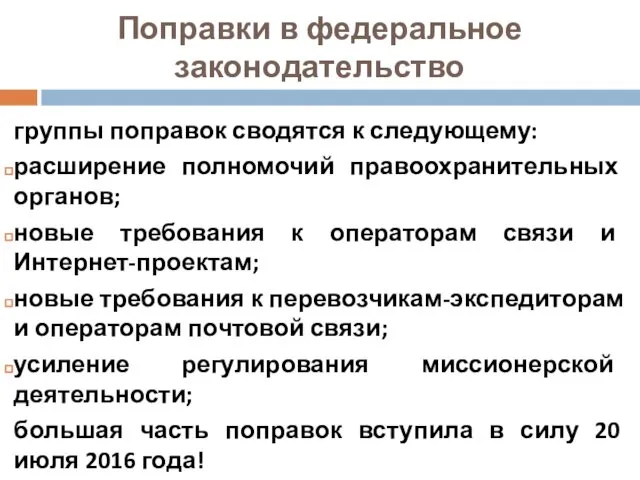 Поправки в федеральное законодательство

группы поправок сводятся к следующему:

расширение полномочий правоохранительных органов;

новые требования к операторам связи и Интернет-проектам;

новые требования к перевозчикам-экспедиторам и операторам почтовой связи;

усиление регулирования миссионерской деятельности;

большая часть поправок вступила в силу 20 июля 2016 года!